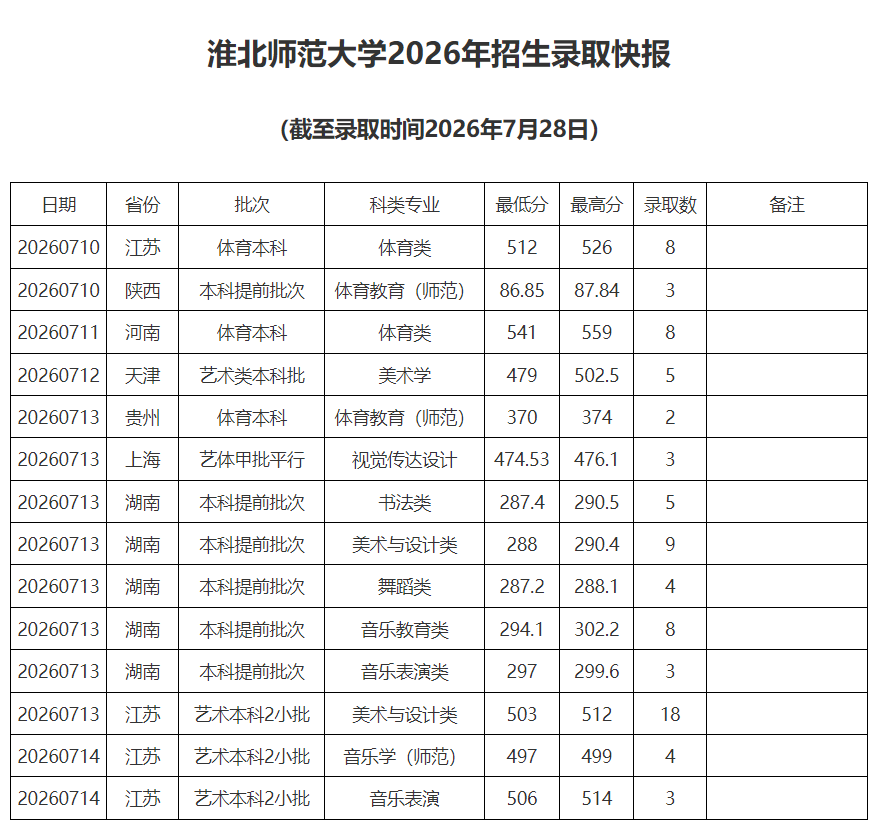 淮北师范大学2026年招生录取快报

（截至录取时间2026年7月28日）

| 日期 | 省份 | 批次 | 科类专业 | 最低分 | 最高分 | 录取数 | 备注 |
|---|---|---|---|---|---|---|---|
| 20260710 | 江苏 | 体育本科 | 体育类 | 512 | 526 | 8 | |
| 20260710 | 陕西 | 本科提前批次 | 体育教育（师范） | 86.85 | 87.84 | 3 | |
| 20260711 | 河南 | 体育本科 | 体育类 | 541 | 559 | 8 | |
| 20260712 | 天津 | 艺术类本科批 | 美术学 | 479 | 502.5 | 5 | |
| 20260713 | 贵州 | 体育本科 | 体育教育（师范） | 370 | 374 | 2 | |
| 20260713 | 上海 | 艺体甲批平行 | 视觉传达设计 | 474.53 | 476.1 | 3 | |
| 20260713 | 湖南 | 本科提前批次 | 书法类 | 287.4 | 290.5 | 5 | |
| 20260713 | 湖南 | 本科提前批次 | 美术与设计类 | 288 | 290.4 | 9 | |
| 20260713 | 湖南 | 本科提前批次 | 舞蹈类 | 287.2 | 288.1 | 4 | |
| 20260713 | 湖南 | 本科提前批次 | 音乐教育类 | 294.1 | 302.2 | 8 | |
| 20260713 | 湖南 | 本科提前批次 | 音乐表演类 | 297 | 299.6 | 3 | |
| 20260713 | 江苏 | 艺术本科2小批 | 美术与设计类 | 503 | 512 | 18 | |
| 20260714 | 江苏 | 艺术本科2小批 | 音乐学（师范） | 497 | 499 | 4 | |
| 20260714 | 江苏 | 艺术本科2小批 | 音乐表演 | 506 | 514 | 3 | |